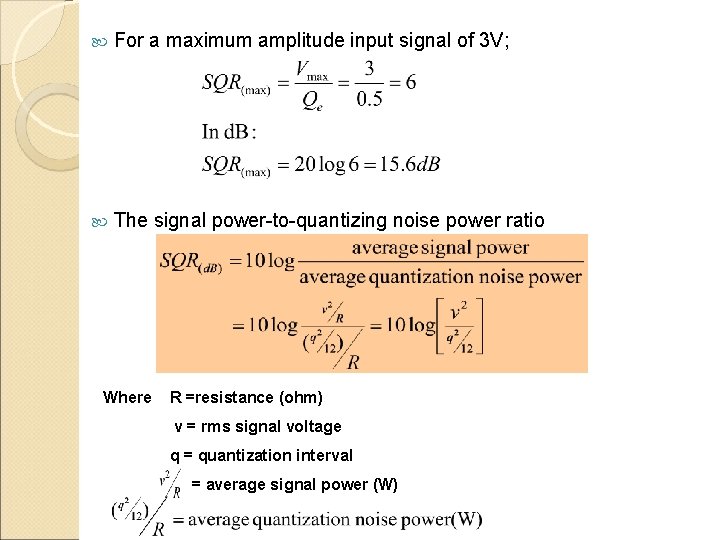 For a maximum amplitude input signal of 3V;

$SQR_{(\max)} = \frac{V_{\max}}{Q_e} = \frac{3}{0.5} = 6$

In dB:

$SQR_{(\max)} = 20\log 6 = 15.6dB$

The signal power-to-quantizing noise power ratio

$SQR_{(dB)} = 10\log\frac{\text{average signal power}}{\text{average quantization noise power}}$

$= 10\log\frac{v^2/R}{(q^2/12)/R} = 10\log\left[\frac{v^2}{q^2/12}\right]$

Where R =resistance (ohm)

v = rms signal voltage

q = quantization interval

$v^2/R$ = average signal power (W)

$(q^2/12)/R$ = average quantization noise power(W)